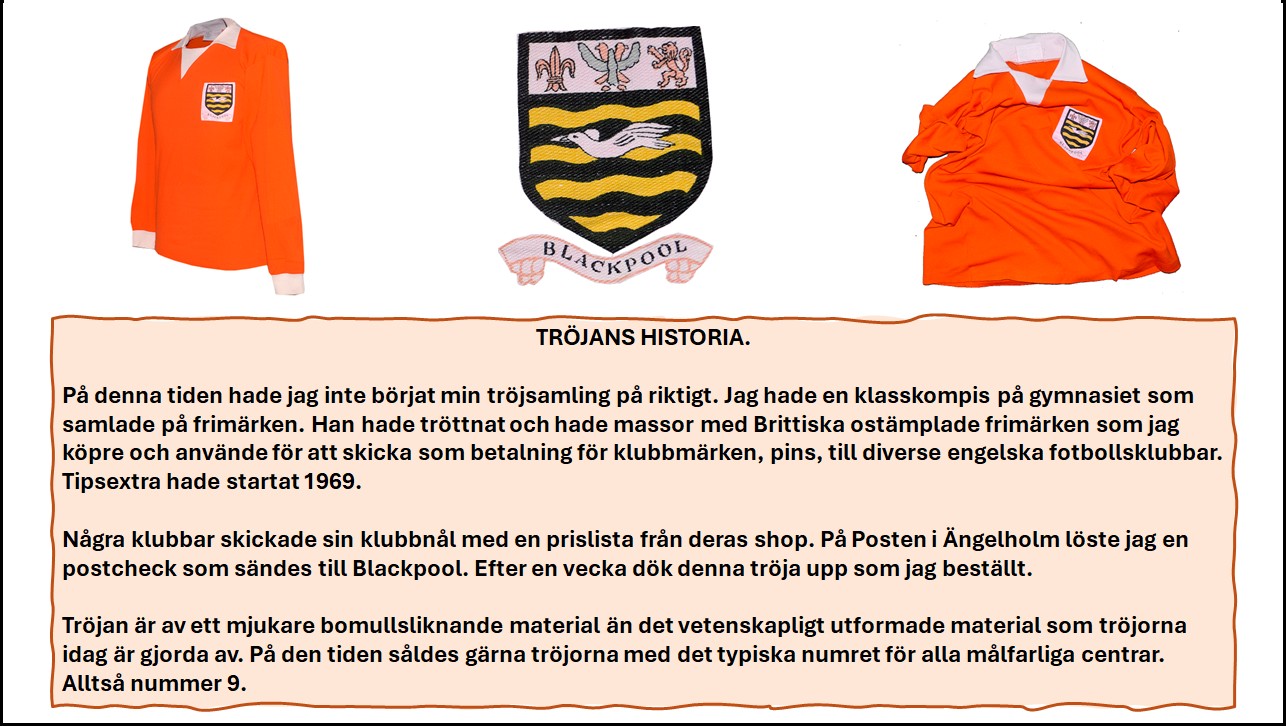 BLACKPOOL

TRÖJANS HISTORIA.

På denna tiden hade jag inte börjat min tröjsamling på riktigt. Jag hade en klasskompis på gymnasiet som samlade på frimärken. Han hade tröttnat och hade massor med Brittiska ostämplade frimärken som jag köpre och använde för att skicka som betalning för klubbmärken, pins, till diverse engelska fotbollsklubbar. Tipsextra hade startat 1969.

Några klubbar skickade sin klubbnål med en prislista från deras shop. På Posten i Ängelholm löste jag en postcheck som sändes till Blackpool. Efter en vecka dök denna tröja upp som jag beställt.

Tröjan är av ett mjukare bomullsliknande material än det vetenskapligt utformade material som tröjorna idag är gjorda av. På den tiden såldes gärna tröjorna med det typiska numret för alla målfarliga centrar. Alltså nummer 9.